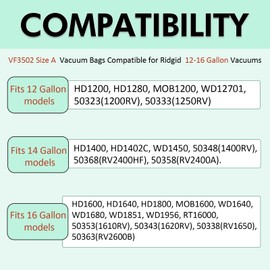 COMPATIBILITY

VF3502 Size A Vacuum Bags Compatible for Ridgid 12-16 Gallon Vacuums

Fits 12 Gallon models

HD1200, HD1280, MOB1200, WD12701, 50323(1200RV), 50333(1250RV)

Fits 14 Gallon models

HD1400, HD1402C, WD1450, 50348(1400RV), 50368(RV2400HF), 50358(RV2400A).

Fits 16 Gallon models

HD1600, HD1640, HD1800, MOB1600, WD1640, WD1680, WD1851, WD1956, RT16000, 50353(1610RV), 50343(1620RV), 50338(RV1650), 50363(RV2600B)